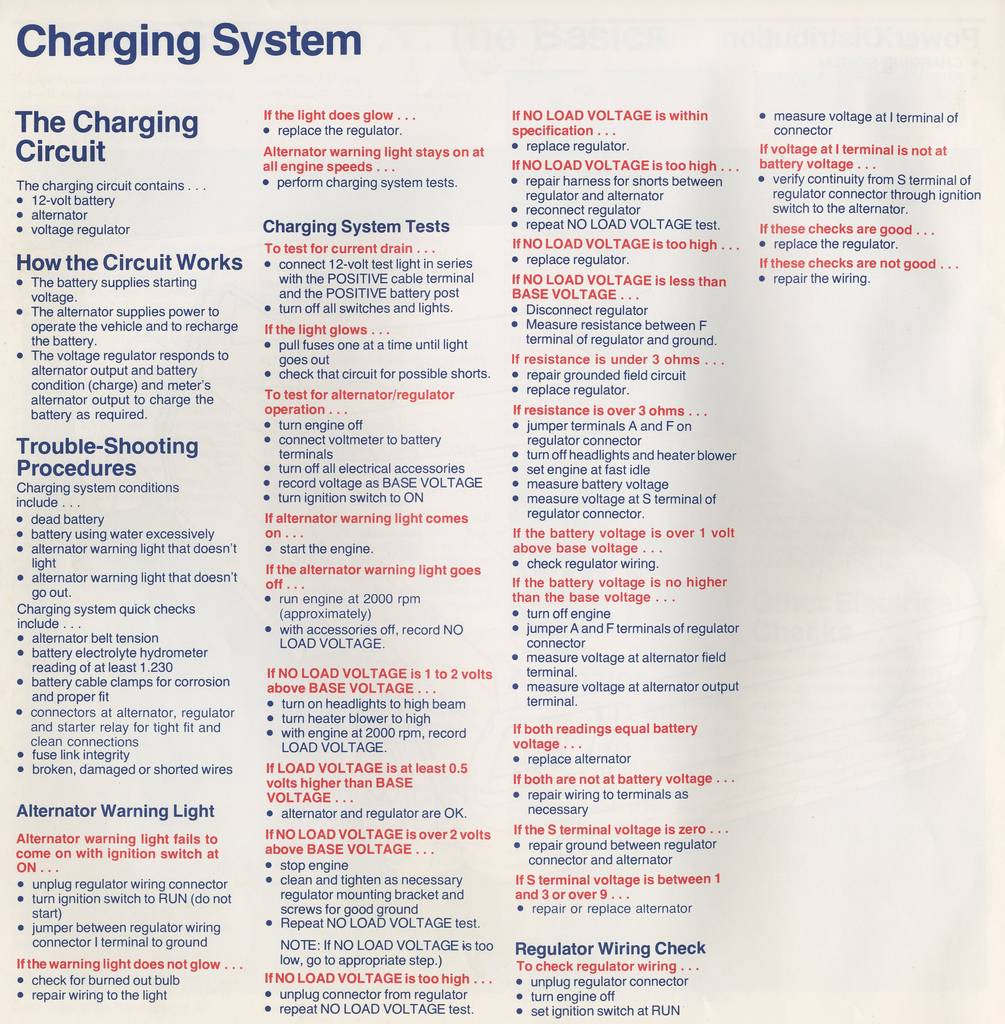 Charging System

The Charging Circuit

The charging circuit contains . . .
• 12-volt battery
• alternator
• voltage regulator

How the Circuit Works
• The battery supplies starting voltage.
• The alternator supplies power to operate the vehicle and to recharge the battery.
• The voltage regulator responds to alternator output and battery condition (charge) and meter's alternator output to charge the battery as required.

Trouble-Shooting Procedures
Charging system conditions include . . .
• dead battery
• battery using water excessively
• alternator warning light that doesn't light
• alternator warning light that doesn't go out.
Charging system quick checks include . . .
• alternator belt tension
• battery electrolyte hydrometer reading of at least 1.230
• battery cable clamps for corrosion and proper fit
• connectors at alternator, regulator and starter relay for tight fit and clean connections
• fuse link integrity
• broken, damaged or shorted wires

Alternator Warning Light
Alternator warning light fails to come on with ignition switch at ON . . .
• unplug regulator wiring connector
• turn ignition switch to RUN (do not start)
• jumper between regulator wiring connector I terminal to ground
If the warning light does not glow . . .
• check for burned out bulb
• repair wiring to the light

If the light does glow . . .
• replace the regulator.
Alternator warning light stays on at all engine speeds . . .
• perform charging system tests.

Charging System Tests
To test for current drain . . .
• connect 12-volt test light in series with the POSITIVE cable terminal and the POSITIVE battery post
• turn off all switches and lights.
If the light glows . . .
• pull fuses one at a time until light goes out
• check that circuit for possible shorts.
To test for alternator/regulator operation . . .
• turn engine off
• connect voltmeter to battery terminals
• turn off all electrical accessories
• record voltage as BASE VOLTAGE
• turn ignition switch to ON
If alternator warning light comes on . . .
• start the engine.
If the alternator warning light goes off . . .
• run engine at 2000 rpm (approximately)
• with accessories off, record NO LOAD VOLTAGE.
If NO LOAD VOLTAGE is 1 to 2 volts above BASE VOLTAGE . . .
• turn on headlights to high beam
• turn heater blower to high
• with engine at 2000 rpm, record LOAD VOLTAGE.
If LOAD VOLTAGE is at least 0.5 volts higher than BASE VOLTAGE . . .
• alternator and regulator are OK.
If NO LOAD VOLTAGE is over 2 volts above BASE VOLTAGE . . .
• stop engine
• clean and tighten as necessary regulator mounting bracket and screws for good ground
• Repeat NO LOAD VOLTAGE test.
NOTE: If NO LOAD VOLTAGE is too low, go to appropriate step.)
If NO LOAD VOLTAGE is too high . . .
• unplug connector from regulator
• repeat NO LOAD VOLTAGE test.

If NO LOAD VOLTAGE is within specification . . .
• replace regulator.
If NO LOAD VOLTAGE is too high . . .
• repair harness for shorts between regulator and alternator
• reconnect regulator
• repeat NO LOAD VOLTAGE test.
If NO LOAD VOLTAGE is too high . . .
• replace regulator.
If NO LOAD VOLTAGE is less than BASE VOLTAGE . . .
• Disconnect regulator
• Measure resistance between F terminal of regulator and ground.
If resistance is under 3 ohms . . .
• repair grounded field circuit
• replace regulator.
If resistance is over 3 ohms . . .
• jumper terminals A and F on regulator connector
• turn off headlights and heater blower
• set engine at fast idle
• measure battery voltage
• measure voltage at S terminal of regulator connector.
If the battery voltage is over 1 volt above base voltage . . .
• check regulator wiring.
If the battery voltage is no higher than the base voltage . . .
• turn off engine
• jumper A and F terminals of regulator connector
• measure voltage at alternator field terminal.
• measure voltage at alternator output terminal.
If both readings equal battery voltage . . .
• replace alternator
If both are not at battery voltage . . .
• repair wiring to terminals as necessary
If the S terminal voltage is zero . . .
• repair ground between regulator connector and alternator
If S terminal voltage is between 1 and 3 or over 9 . . .
• repair or replace alternator

Regulator Wiring Check
To check regulator wiring . . .
• unplug regulator connector
• turn engine off
• set ignition switch at RUN

• measure voltage at I terminal of connector
If voltage at I terminal is not at battery voltage . . .
• verify continuity from S terminal of regulator connector through ignition switch to the alternator.
If these checks are good . . .
• replace the regulator.
If these checks are not good . . .
• repair the wiring.